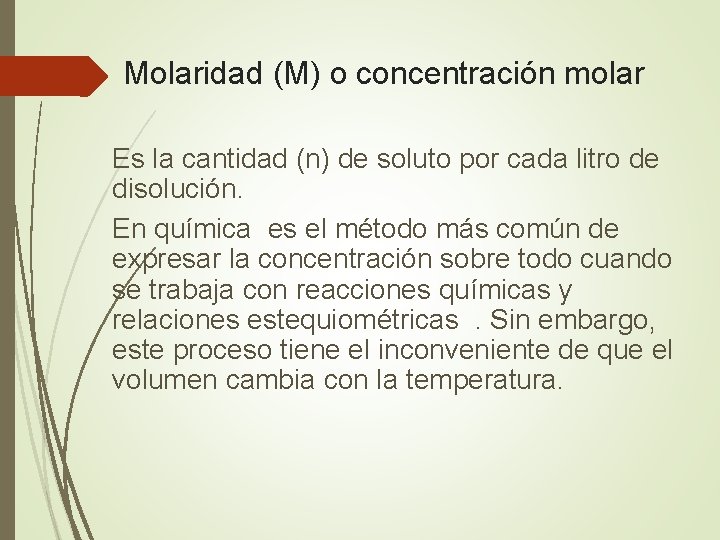 Molaridad (M) o concentración molar

Es la cantidad (n) de soluto por cada litro de disolución.

En química es el método más común de expresar la concentración sobre todo cuando se trabaja con reacciones químicas y relaciones estequiométricas . Sin embargo, este proceso tiene el inconveniente de que el volumen cambia con la temperatura.